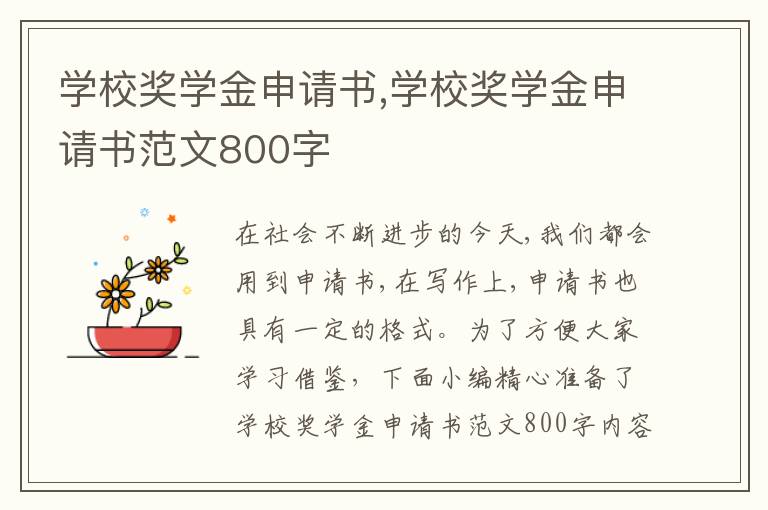 学校奖学金申请书,学校奖学金申请书范文800字

在社会不断进步的今天，我们都会用到申请书，在写作上，申请书也具有一定的格式。为了方便大家学习借鉴，下面小编精心准备了学校奖学金申请书范文800字内容